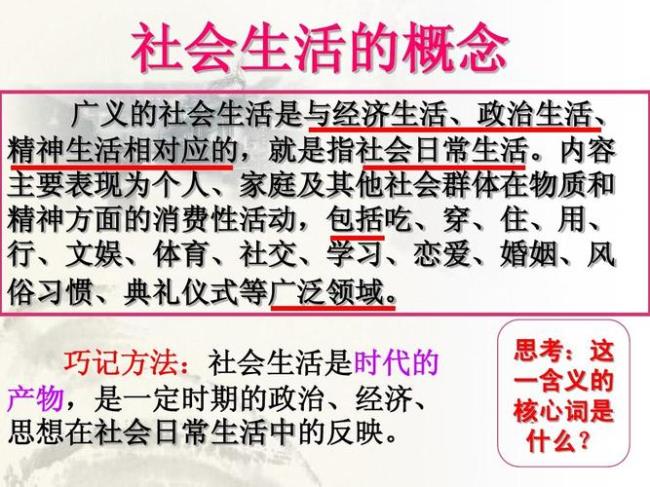 社会生活的概念

广义的社会生活是与经济生活、政治生活、精神生活相对应的，就是指社会日常生活。内容主要表现为个人、家庭及其他社会群体在物质和精神方面的消费性活动，包括吃、穿、住、用、行、文娱、体育、社交、学习、恋爱、婚姻、风俗习惯、典礼仪式等广泛领域。

巧记方法：社会生活是时代的产物，是一定时期的政治、经济、思想在社会日常生活中的反映。

思考：这一含义的核心词是什么？